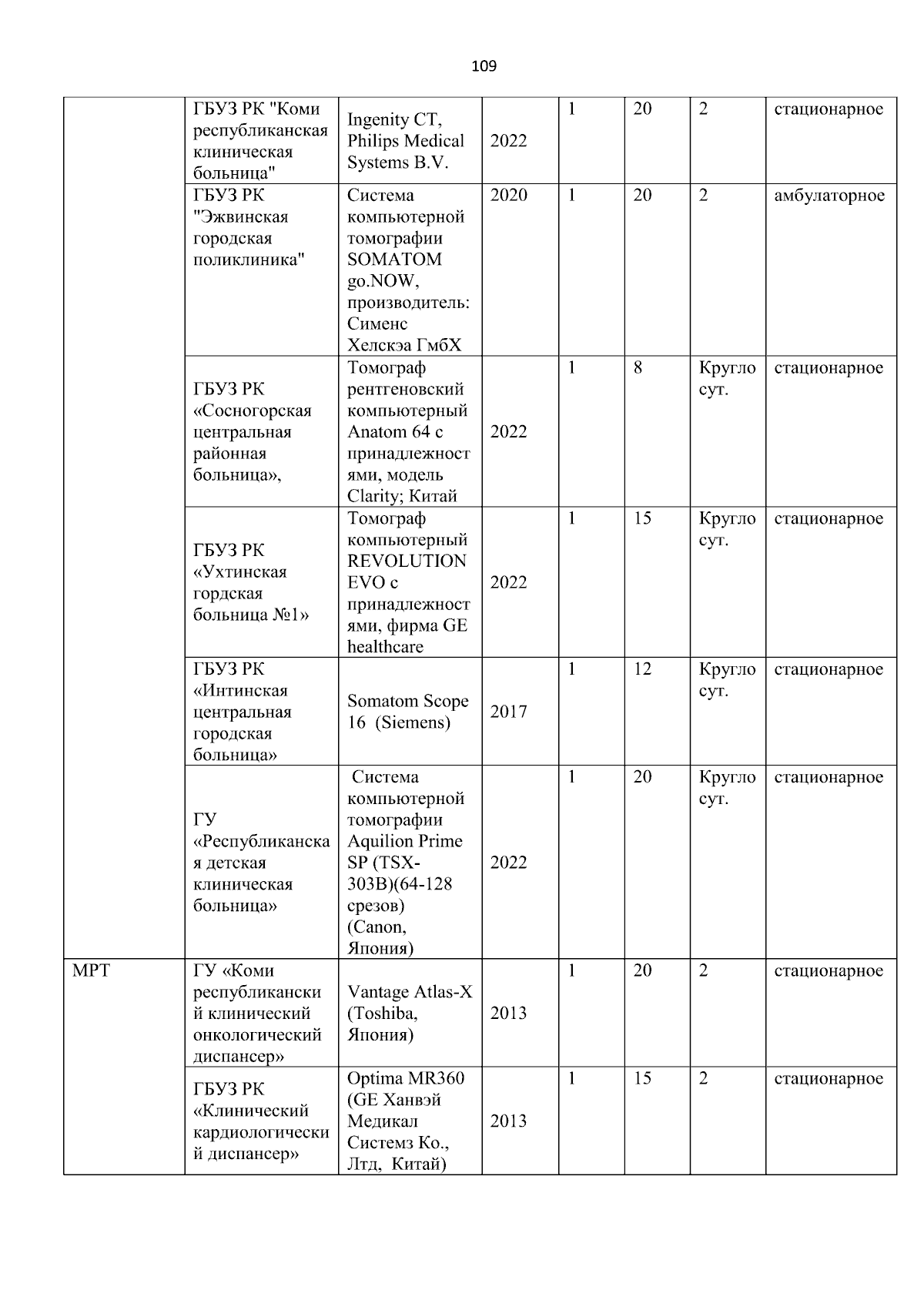 109

| | | | | | | | |
|---|---|---|---|---|---|---|---|
| | ГБУЗ РК "Коми республиканская клиническая больница" | Ingenity CT, Philips Medical Systems B.V. | 2022 | 1 | 20 | 2 | стационарное |
| | ГБУЗ РК "Эжвинская городская поликлиника" | Система компьютерной томографии SOMATOM go.NOW, производитель: Сименс Хелскэа ГмбХ | 2020 | 1 | 20 | 2 | амбулаторное |
| | ГБУЗ РК «Сосногорская центральная районная больница», | Томограф рентгеновский компьютерный Anatom 64 с принадлежностями, модель Clarity; Китай | 2022 | 1 | 8 | Кругло сут. | стационарное |
| | ГБУЗ РК «Ухтинская гордская больница №1» | Томограф компьютерный REVOLUTION EVO с принадлежностями, фирма GE healthcare | 2022 | 1 | 15 | Кругло сут. | стационарное |
| | ГБУЗ РК «Интинская центральная городская больница» | Somatom Scope 16 (Siemens) | 2017 | 1 | 12 | Кругло сут. | стационарное |
| | ГУ «Республиканская детская клиническая больница» | Система компьютерной томографии Aquilion Prime SP (TSX-303B)(64-128 срезов) (Canon, Япония) | 2022 | 1 | 20 | Кругло сут. | стационарное |
| МРТ | ГУ «Коми республиканский клинический онкологический диспансер» | Vantage Atlas-X (Toshiba, Япония) | 2013 | 1 | 20 | 2 | стационарное |
| | ГБУЗ РК «Клинический кардиологический диспансер» | Optima MR360 (GE Ханвэй Медикал Системз Ко., Лтд, Китай) | 2013 | 1 | 15 | 2 | стационарное |